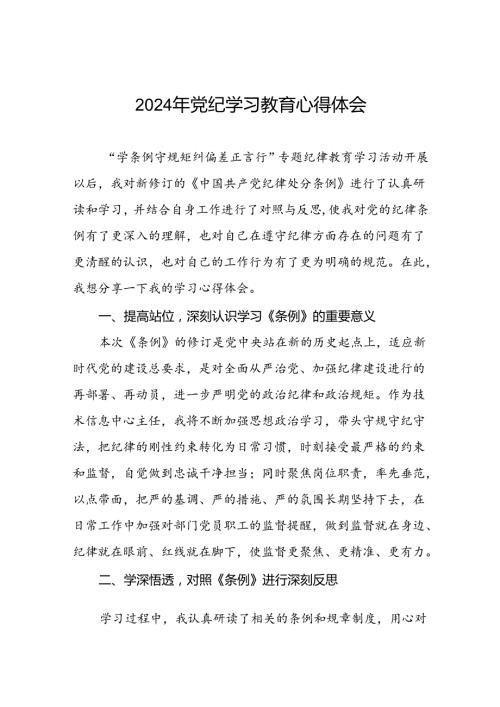 2024年党纪学习教育心得体会

“学条例守规矩纠偏差正言行”专题纪律教育学习活动开展以后，我对新修订的《中国共产党纪律处分条例》进行了认真研读和学习，并结合自身工作进行了对照与反思，使我对党的纪律条例有了更深入的理解，也对自己在遵守纪律方面存在的问题有了更清醒的认识，也对自己的工作行为有了更为明确的规范。在此，我想分享一下我的学习心得体会。

一、提高站位，深刻认识学习《条例》的重要意义

本次《条例》的修订是党中央站在新的历史起点上，适应新时代党的建设总要求，是对全面从严治党、加强纪律建设进行的再部署、再动员，进一步严明党的政治纪律和政治规矩。作为技术信息中心主任，我将不断加强思想政治学习，带头守规守纪守法，把纪律的刚性约束转化为日常习惯，时刻接受最严格的约束和监督，自觉做到忠诚干净担当；同时聚焦岗位职责，率先垂范，以点带面，把严的基调、严的措施、严的氛围长期坚持下去，在日常工作中加强对部门党员职工的监督提醒，做到监督就在身边、纪律就在眼前、红线就在脚下，使监督更聚焦、更精准、更有力。

二、学深悟透，对照《条例》进行深刻反思

学习过程中，我认真研读了相关的条例和规章制度，用心对